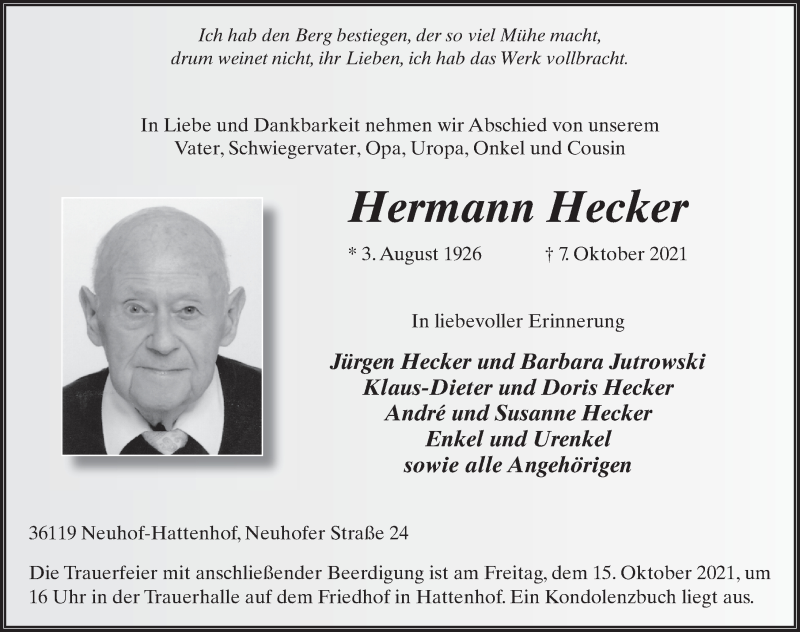 Ich hab den Berg bestiegen, der so viel Mühe macht,
drum weinet nicht, ihr Lieben, ich hab das Werk vollbracht.

In Liebe und Dankbarkeit nehmen wir Abschied von unserem
Vater, Schwiegervater, Opa, Uropa, Onkel und Cousin

Hermann Hecker

* 3. August 1926 † 7. Oktober 2021

In liebevoller Erinnerung

Jürgen Hecker und Barbara Jutrowski
Klaus-Dieter und Doris Hecker
André und Susanne Hecker
Enkel und Urenkel
sowie alle Angehörigen

36119 Neuhof-Hattenhof, Neuhofer Straße 24

Die Trauerfeier mit anschließender Beerdigung ist am Freitag, dem 15. Oktober 2021, um 16 Uhr in der Trauerhalle auf dem Friedhof in Hattenhof. Ein Kondolenzbuch liegt aus.